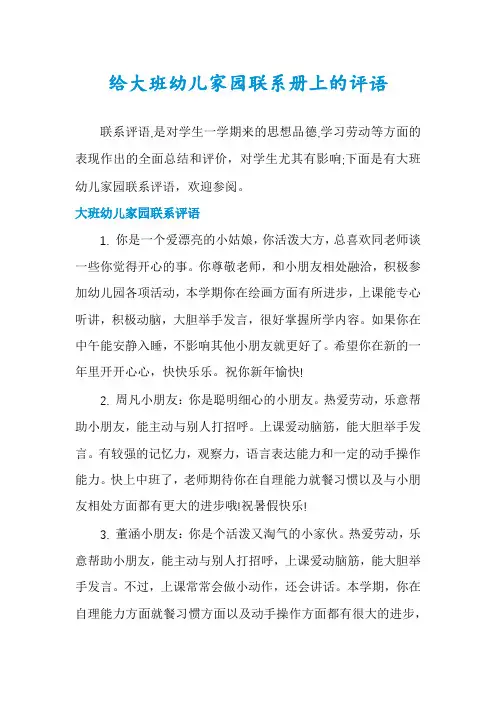 给大班幼儿家园联系册上的评语

联系评语,是对学生一学期来的思想品德,学习劳动等方面的表现作出的全面总结和评价，对学生尤其有影响;下面是有大班幼儿家园联系评语，欢迎参阅。

大班幼儿家园联系评语

1. 你是一个爱漂亮的小姑娘，你活泼大方，总喜欢同老师谈一些你觉得开心的事。你尊敬老师，和小朋友相处融洽，积极参加幼儿园各项活动，本学期你在绘画方面有所进步，上课能专心听讲，积极动脑，大胆举手发言，很好掌握所学内容。如果你在中午能安静入睡，不影响其他小朋友就更好了。希望你在新的一年里开开心心，快快乐乐。祝你新年愉快!

2. 周凡小朋友：你是聪明细心的小朋友。热爱劳动，乐意帮助小朋友，能主动与别人打招呼。上课爱动脑筋，能大胆举手发言。有较强的记忆力，观察力，语言表达能力和一定的动手操作能力。快上中班了，老师期待你在自理能力就餐习惯以及与小朋友相处方面都有更大的进步哦!祝暑假快乐!

3. 董涵小朋友：你是个活泼又淘气的小家伙。热爱劳动，乐意帮助小朋友，能主动与别人打招呼，上课爱动脑筋，能大胆举手发言。不过，上课常常会做小动作，还会讲话。本学期，你在自理能力方面就餐习惯方面以及动手操作方面都有很大的进步，